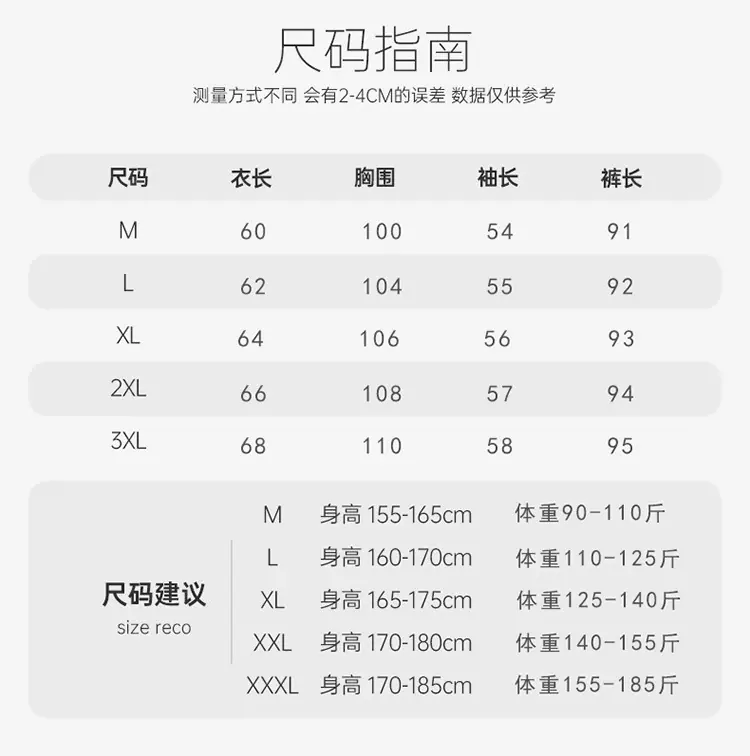 尺码指南

测量方式不同 会有2-4CM的误差 数据仅供参考

| 尺码 | 衣长 | 胸围 | 袖长 | 裤长 |
|---|---|---|---|---|
| M | 60 | 100 | 54 | 91 |
| L | 62 | 104 | 55 | 92 |
| XL | 64 | 106 | 56 | 93 |
| 2XL | 66 | 108 | 57 | 94 |
| 3XL | 68 | 110 | 58 | 95 |

尺码建议
size reco

M 身高155-165cm 体重90-110斤
L 身高160-170cm 体重110-125斤
XL 身高165-175cm 体重125-140斤
XXL 身高170-180cm 体重140-155斤
XXXL 身高170-185cm 体重155-185斤